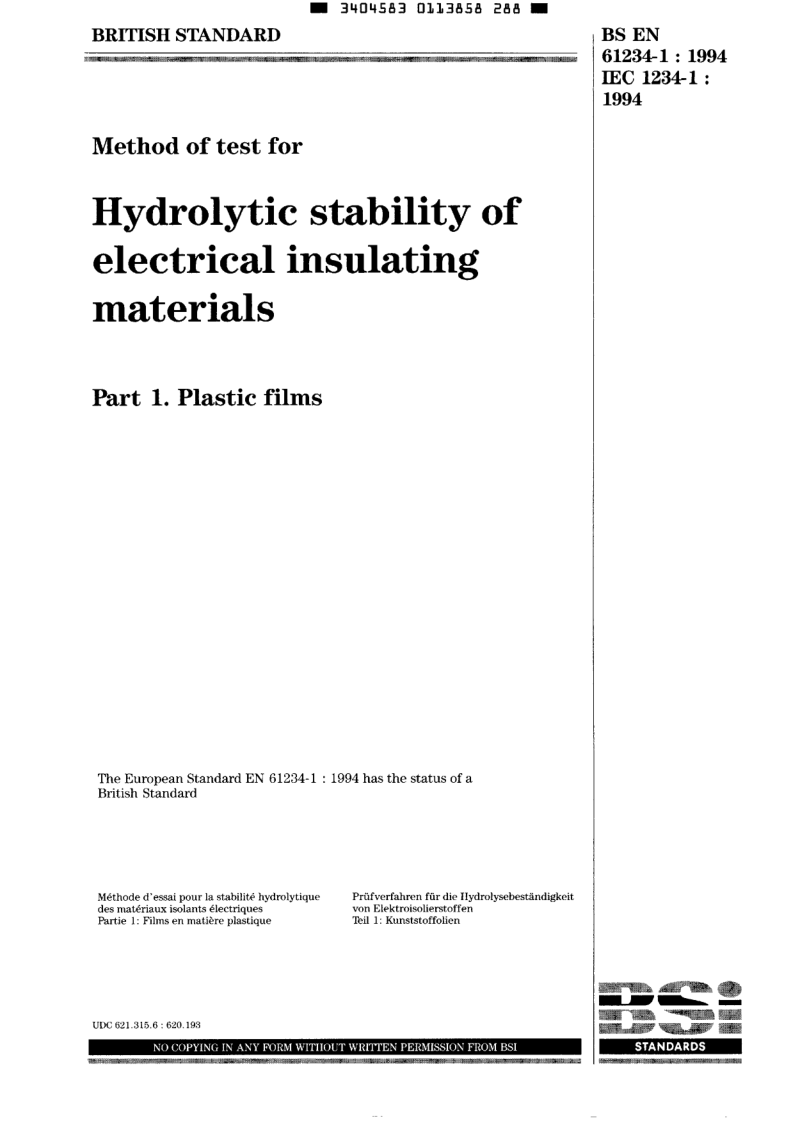 3404583 0113858 288

BRITISH STANDARD

BS EN 61234-1 : 1994 IEC 1234-1 : 1994

Method of test for

Hydrolytic stability of electrical insulating materials

Part 1. Plastic films

The European Standard EN 61234-1 : 1994 has the status of a British Standard

Méthode d'essai pour la stabilité hydrolytique des matériaux isolants électriques
Partie 1: Films en matière plastique

Prüfverfahren für die Hydrolysebeständigkeit von Elektroisolierstoffen
Teil 1: Kunststoffolien

UDC 621.315.6 : 620.193

NO COPYING IN ANY FORM WITHOUT WRITTEN PERMISSION FROM BSI

BSI
STANDARDS